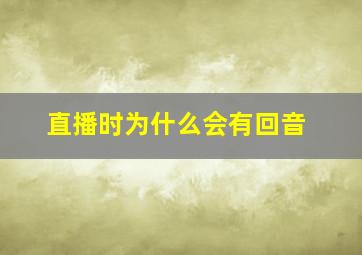 直播时为什么会有回音